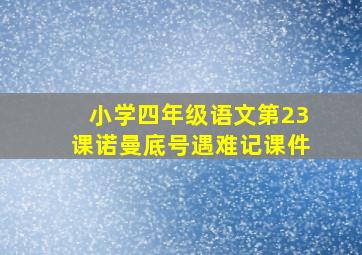 小学四年级语文第23课诺曼底号遇难记课件